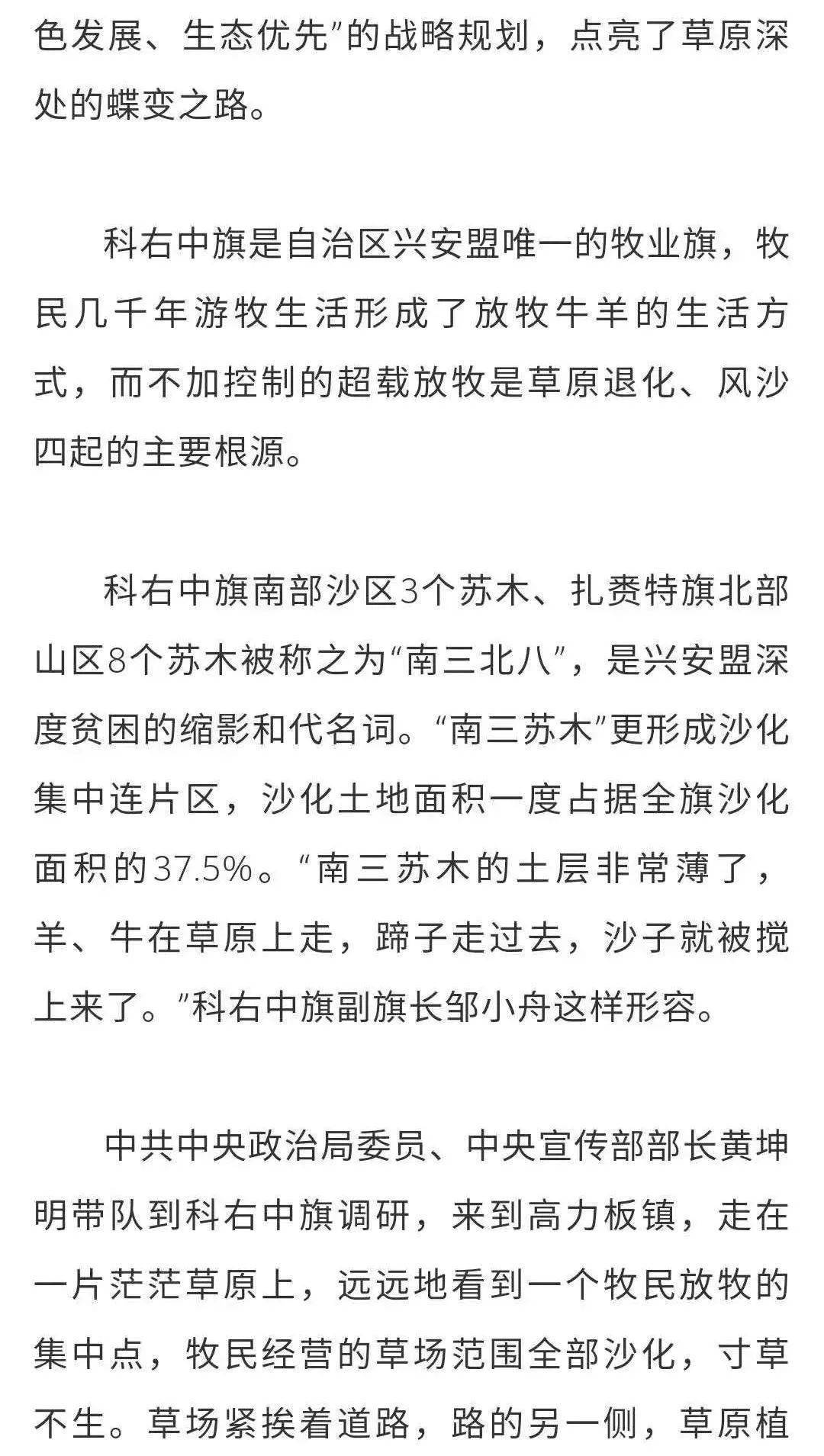 色发展、生态优先”的战略规划，点亮了草原深处的蝶变之路。

科右中旗是自治区兴安盟唯一的牧业旗，牧民几千年游牧生活形成了放牧牛羊的生活方式，而不加控制的超载放牧是草原退化、风沙四起的主要根源。

科右中旗南部沙区3个苏木、扎赉特旗北部山区8个苏木被称之为“南三北八”，是兴安盟深度贫困的缩影和代名词。“南三苏木”更形成沙化集中连片区，沙化土地面积一度占据全旗沙化面积的37.5%。“南三苏木的土层非常薄了，羊、牛在草原上走，蹄子走过去，沙子就被搅上来了。”科右中旗副旗长邹小舟这样形容。

中共中央政治局委员、中央宣传部部长黄坤明带队到科右中旗调研，来到高力板镇，走在一片茫茫草原上，远远地看到一个牧民放牧的集中点，牧民经营的草场范围全部沙化，寸草不生。草场紧挨着道路，路的另一侧，草原植